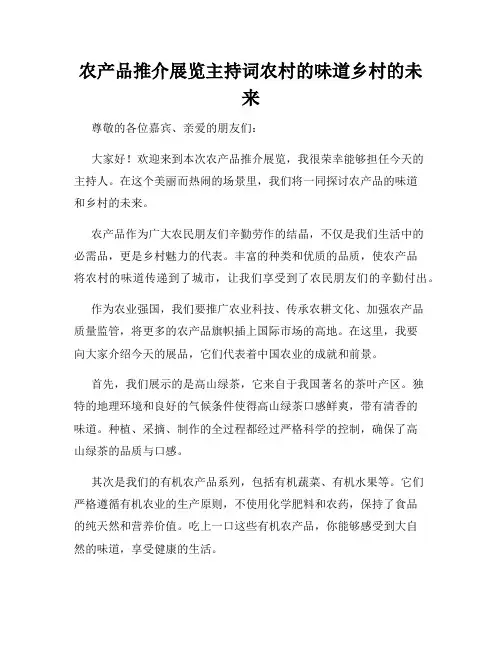 农产品推介展览主持词农村的味道乡村的未来

尊敬的各位嘉宾、亲爱的朋友们：

大家好！欢迎来到本次农产品推介展览，我很荣幸能够担任今天的主持人。在这个美丽而热闹的场景里，我们将一同探讨农产品的味道和乡村的未来。

农产品作为广大农民朋友们辛勤劳作的结晶，不仅是我们生活中的必需品，更是乡村魅力的代表。丰富的种类和优质的品质，使农产品将农村的味道传递到了城市，让我们享受到了农民朋友们的辛勤付出。

作为农业强国，我们要推广农业科技、传承农耕文化、加强农产品质量监管，将更多的农产品旗帜插上国际市场的高地。在这里，我要向大家介绍今天的展品，它们代表着中国农业的成就和前景。

首先，我们展示的是高山绿茶，它来自于我国著名的茶叶产区。独特的地理环境和良好的气候条件使得高山绿茶口感鲜爽，带有清香的味道。种植、采摘、制作的全过程都经过严格科学的控制，确保了高山绿茶的品质与口感。

其次是我们的有机农产品系列，包括有机蔬菜、有机水果等。它们严格遵循有机农业的生产原则，不使用化学肥料和农药，保持了食品的纯天然和营养价值。吃上一口这些有机农产品，你能够感受到大自然的味道，享受健康的生活。